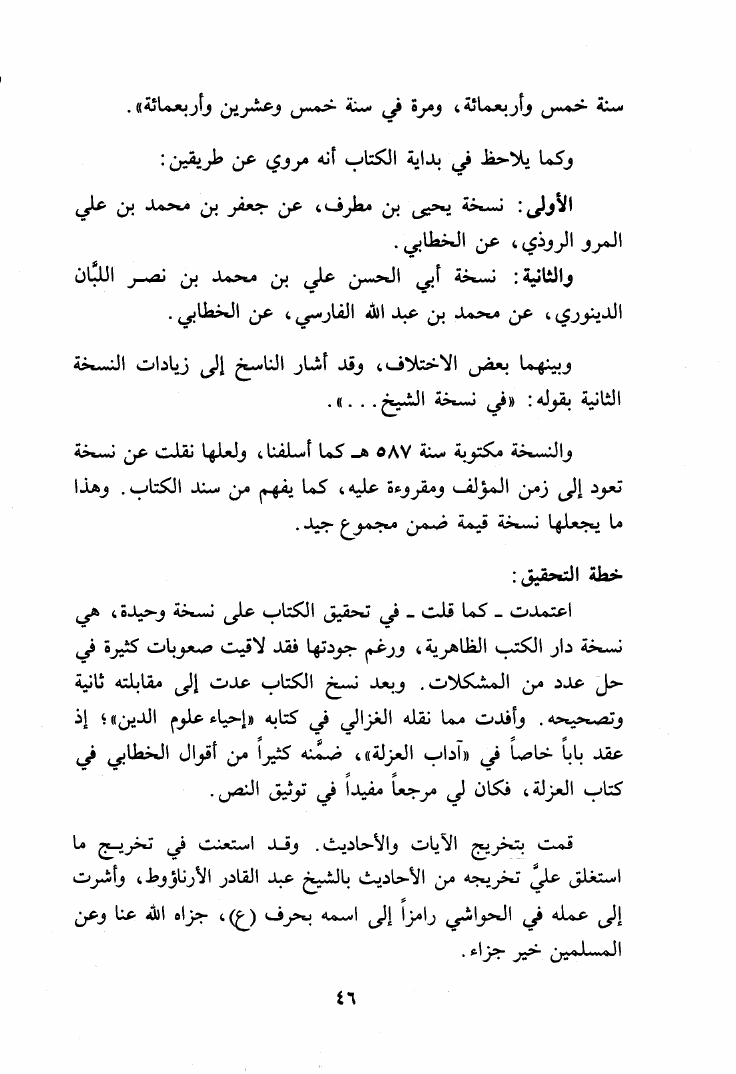 سنة خمس وأربعمائة، ومرة في سنة خمس وعشرين وأربعمائة».

وكما يلاحظ في بداية الكتاب أنه مروي عن طريقين:

الأولى: نسخة يحيى بن مطرف، عن جعفر بن محمد بن علي المرو الروذي، عن الخطابي.

والثانية: نسخة أبي الحسن علي بن محمد بن نصر اللبَّان الدينوري، عن محمد بن عبد الله الفارسي، عن الخطابي.

وبينهما بعض الاختلاف، وقد أشار الناسخ إلى زيادات النسخة الثانية بقوله: «في نسخة الشيخ...».

والنسخة مكتوبة سنة ٥٨٧ هـ كما أسلفنا، ولعلها نقلت عن نسخة تعود إلى زمن المؤلف ومقروءة عليه، كما يفهم من سند الكتاب. وهذا ما يجعلها نسخة قيمة ضمن مجموع جيد.

خطة التحقيق:

اعتمدت ـ كما قلت ـ في تحقيق الكتاب على نسخة وحيدة، هي نسخة دار الكتب الظاهرية، ورغم جودتها فقد لاقيت صعوبات كثيرة في حل عدد من المشكلات. وبعد نسخ الكتاب عدت إلى مقابلته ثانية وتصحيحه. وأفدت مما نقله الغزالي في كتابه «إحياء علوم الدين»؛ إذ عقد باباً خاصاً في «آداب العزلة»، ضمَّنه كثيراً من أقوال الخطابي في كتاب العزلة، فكان لي مرجعاً مفيداً في توثيق النص.

قمت بتخريج الآيات والأحاديث. وقد استعنت في تخريج ما استغلق عليَّ تخريجه من الأحاديث بالشيخ عبد القادر الأرناؤوط، وأشرت إلى عمله في الحواشي رامزاً إلى اسمه بحرف (ع)، جزاه الله عنا وعن المسلمين خير جزاء.

٤٦